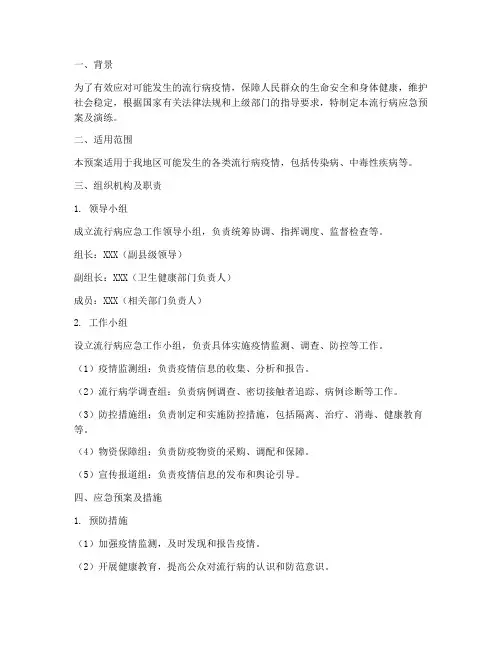 一、背景

为了有效应对可能发生的流行病疫情，保障人民群众的生命安全和身体健康，维护社会稳定，根据国家有关法律法规和上级部门的指导要求，特制定本流行病应急预案及演练。

二、适用范围

本预案适用于我地区可能发生的各类流行病疫情，包括传染病、中毒性疾病等。

三、组织机构及职责

1. 领导小组

成立流行病应急工作领导小组，负责统筹协调、指挥调度、监督检查等。

组长：XXX（副县级领导）

副组长：XXX（卫生健康部门负责人）

成员：XXX（相关部门负责人）

2. 工作小组

设立流行病应急工作小组，负责具体实施疫情监测、调查、防控等工作。

（1）疫情监测组：负责疫情信息的收集、分析和报告。

（2）流行病学调查组：负责病例调查、密切接触者追踪、病例诊断等工作。

（3）防控措施组：负责制定和实施防控措施，包括隔离、治疗、消毒、健康教育等。

（4）物资保障组：负责防疫物资的采购、调配和保障。

（5）宣传报道组：负责疫情信息的发布和舆论引导。

四、应急预案及措施

1. 预防措施

（1）加强疫情监测，及时发现和报告疫情。

（2）开展健康教育，提高公众对流行病的认识和防范意识。